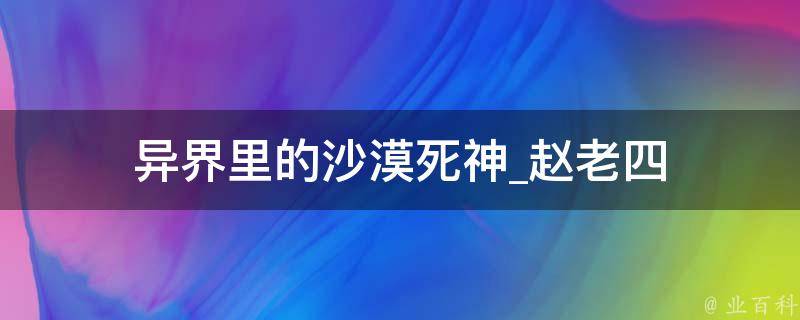 异界里的沙漠死神_赵老四

@ 业百科